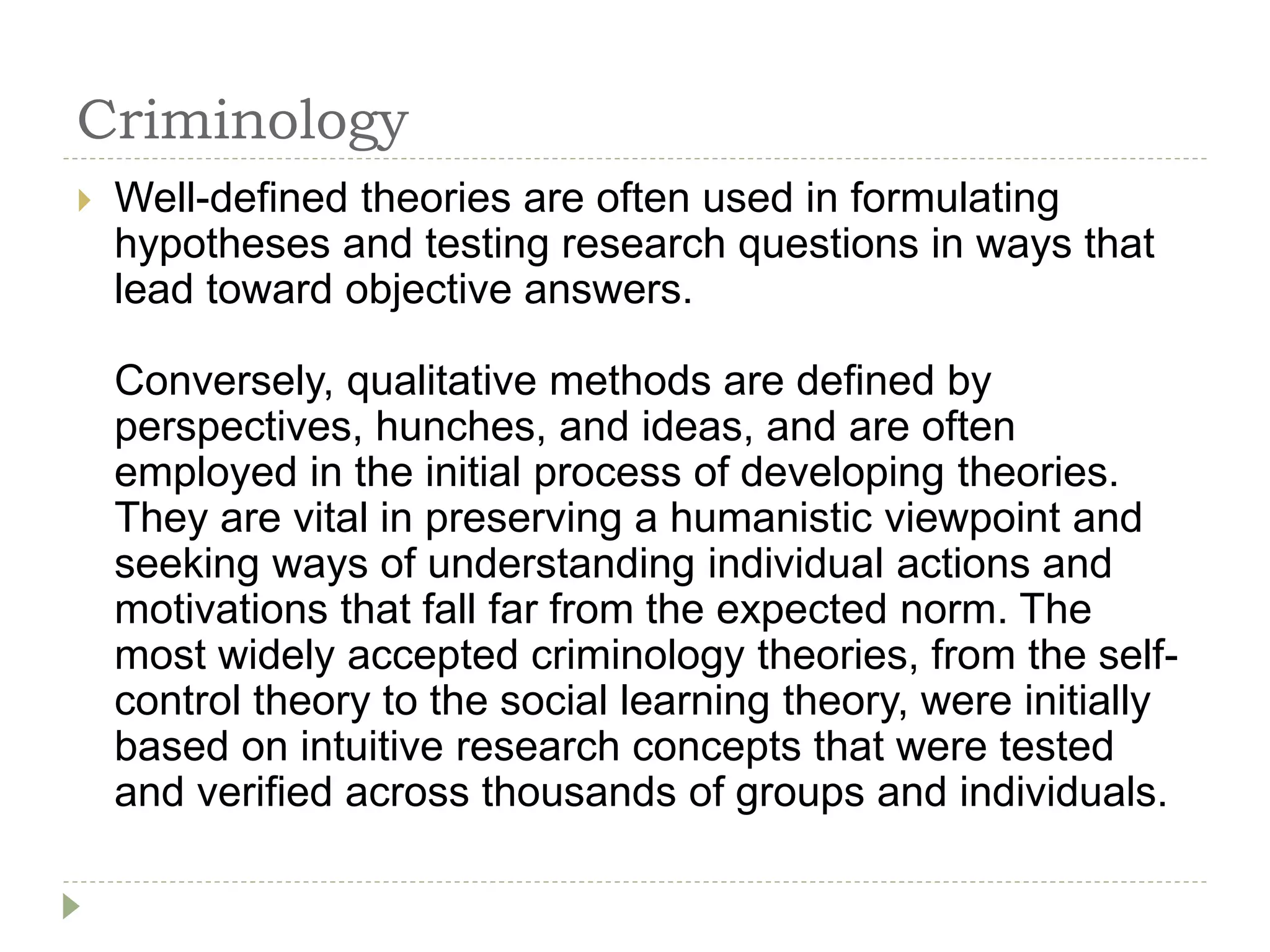 Criminology

Well-defined theories are often used in formulating hypotheses and testing research questions in ways that lead toward objective answers.

Conversely, qualitative methods are defined by perspectives, hunches, and ideas, and are often employed in the initial process of developing theories. They are vital in preserving a humanistic viewpoint and seeking ways of understanding individual actions and motivations that fall far from the expected norm. The most widely accepted criminology theories, from the self-control theory to the social learning theory, were initially based on intuitive research concepts that were tested and verified across thousands of groups and individuals.